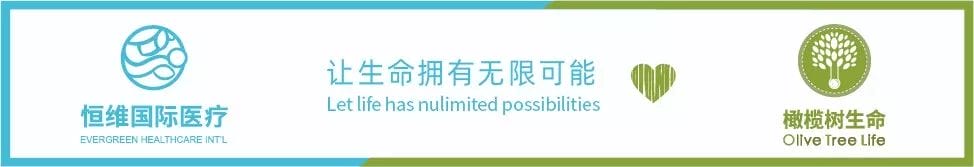 恒维国际医疗
EVERGREEN HEALTHCARE INT'L

让生命拥有无限可能
Let life has nulimited possibilities

橄榄树生命
Olive Tree Life